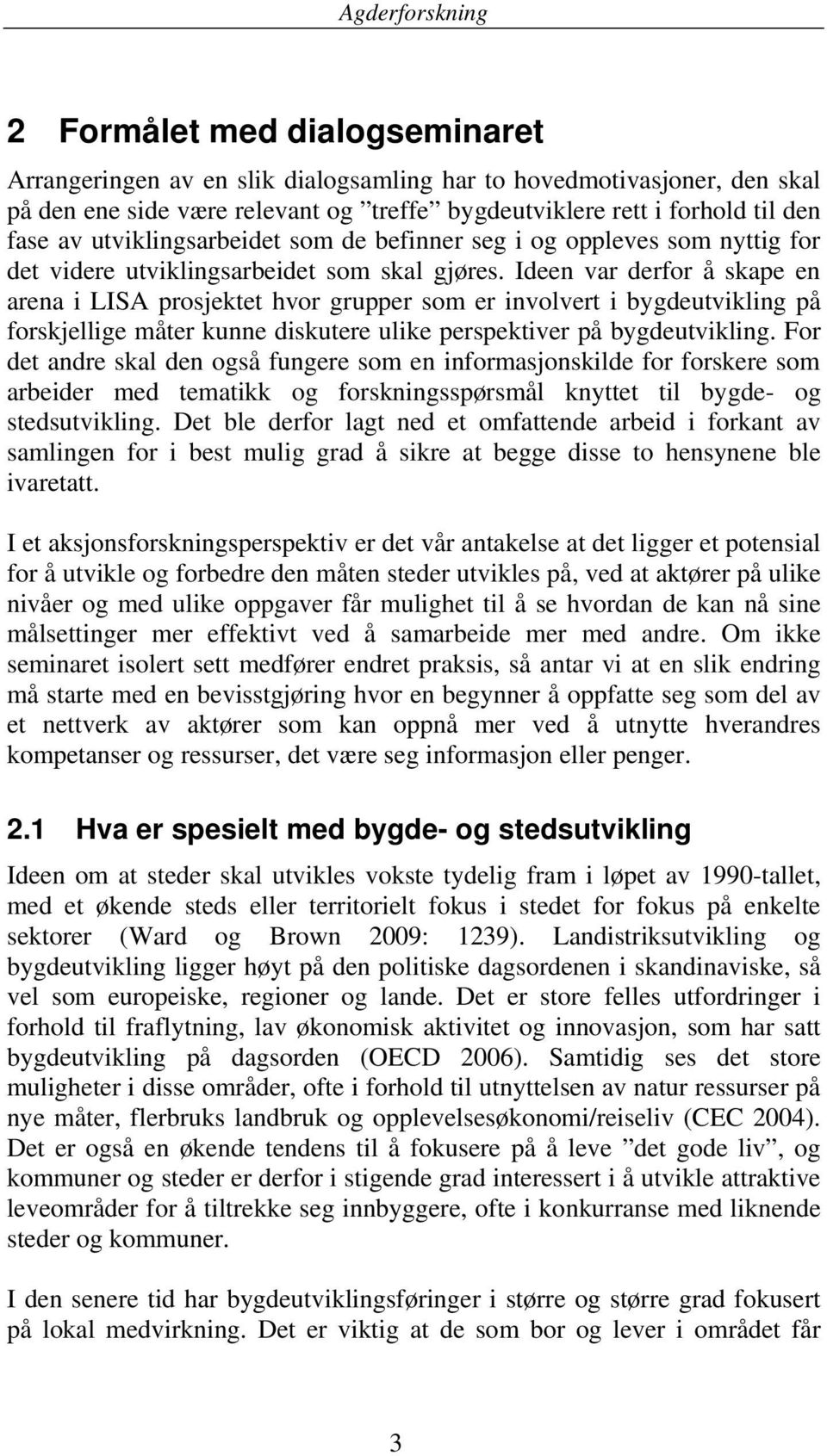 Agderforskning

2 Formålet med dialogseminaret

Arrangeringen av en slik dialogsamling har to hovedmotivasjoner, den skal på den ene side være relevant og ”treffe” bygdeutviklere rett i forhold til den fase av utviklingsarbeidet som de befinner seg i og oppleves som nyttig for det videre utviklingsarbeidet som skal gjøres. Ideen var derfor å skape en arena i LISA prosjektet hvor grupper som er involvert i bygdeutvikling på forskjellige måter kunne diskutere ulike perspektiver på bygdeutvikling. For det andre skal den også fungere som en informasjonskilde for forskere som arbeider med tematikk og forskningsspørsmål knyttet til bygde- og stedsutvikling. Det ble derfor lagt ned et omfattende arbeid i forkant av samlingen for i best mulig grad å sikre at begge disse to hensynene ble ivaretatt.

I et aksjonsforskningsperspektiv er det vår antakelse at det ligger et potensial for å utvikle og forbedre den måten steder utvikles på, ved at aktører på ulike nivåer og med ulike oppgaver får mulighet til å se hvordan de kan nå sine målsettinger mer effektivt ved å samarbeide mer med andre. Om ikke seminaret isolert sett medfører endret praksis, så antar vi at en slik endring må starte med en bevisstgjøring hvor en begynner å oppfatte seg som del av et nettverk av aktører som kan oppnå mer ved å utnytte hverandres kompetanser og ressurser, det være seg informasjon eller penger.

2.1 Hva er spesielt med bygde- og stedsutvikling

Ideen om at steder skal utvikles vokste tydelig fram i løpet av 1990-tallet, med et økende steds eller territorielt fokus i stedet for fokus på enkelte sektorer (Ward og Brown 2009: 1239). Landistriksutvikling og bygdeutvikling ligger høyt på den politiske dagsordenen i skandinaviske, så vel som europeiske, regioner og lande. Det er store felles utfordringer i forhold til fraflytning, lav økonomisk aktivitet og innovasjon, som har satt bygdeutvikling på dagsorden (OECD 2006). Samtidig ses det store muligheter i disse områder, ofte i forhold til utnyttelsen av natur ressurser på nye måter, flerbruks landbruk og opplevelsesøkonomi/reiseliv (CEC 2004). Det er også en økende tendens til å fokusere på å leve ”det gode liv”, og kommuner og steder er derfor i stigende grad interessert i å utvikle attraktive leveområder for å tiltrekke seg innbyggere, ofte i konkurranse med liknende steder og kommuner.

I den senere tid har bygdeutviklingsføringer i større og større grad fokusert på lokal medvirkning. Det er viktig at de som bor og lever i området får

3